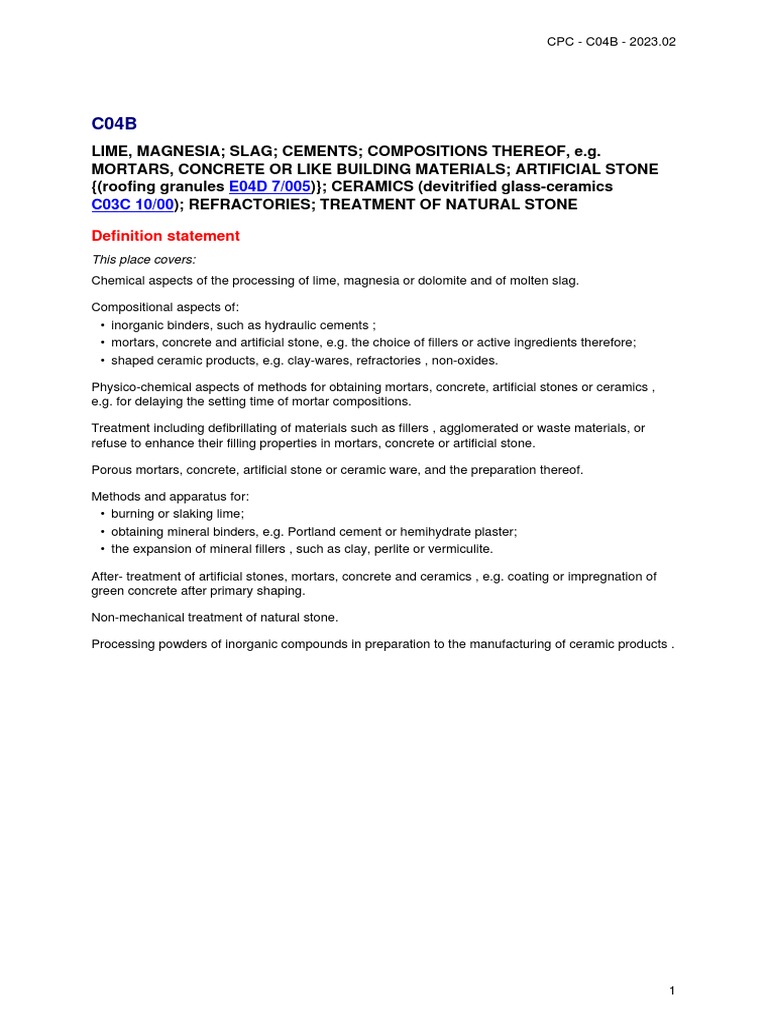 CPC - C04B - 2023.02

C04B

LIME, MAGNESIA; SLAG; CEMENTS; COMPOSITIONS THEREOF, e.g. MORTARS, CONCRETE OR LIKE BUILDING MATERIALS; ARTIFICIAL STONE {(roofing granules E04D 7/005)}; CERAMICS (devitrified glass-ceramics C03C 10/00); REFRACTORIES; TREATMENT OF NATURAL STONE

Definition statement

This place covers:

Chemical aspects of the processing of lime, magnesia or dolomite and of molten slag.

Compositional aspects of:
• inorganic binders, such as hydraulic cements ;
• mortars, concrete and artificial stone, e.g. the choice of fillers or active ingredients therefore;
• shaped ceramic products, e.g. clay-wares, refractories , non-oxides.

Physico-chemical aspects of methods for obtaining mortars, concrete, artificial stones or ceramics , e.g. for delaying the setting time of mortar compositions.

Treatment including defibrillating of materials such as fillers , agglomerated or waste materials, or refuse to enhance their filling properties in mortars, concrete or artificial stone.

Porous mortars, concrete, artificial stone or ceramic ware, and the preparation thereof.

Methods and apparatus for:
• burning or slaking lime;
• obtaining mineral binders, e.g. Portland cement or hemihydrate plaster;
• the expansion of mineral fillers , such as clay, perlite or vermiculite.

After- treatment of artificial stones, mortars, concrete and ceramics , e.g. coating or impregnation of green concrete after primary shaping.

Non-mechanical treatment of natural stone.

Processing powders of inorganic compounds in preparation to the manufacturing of ceramic products .

1